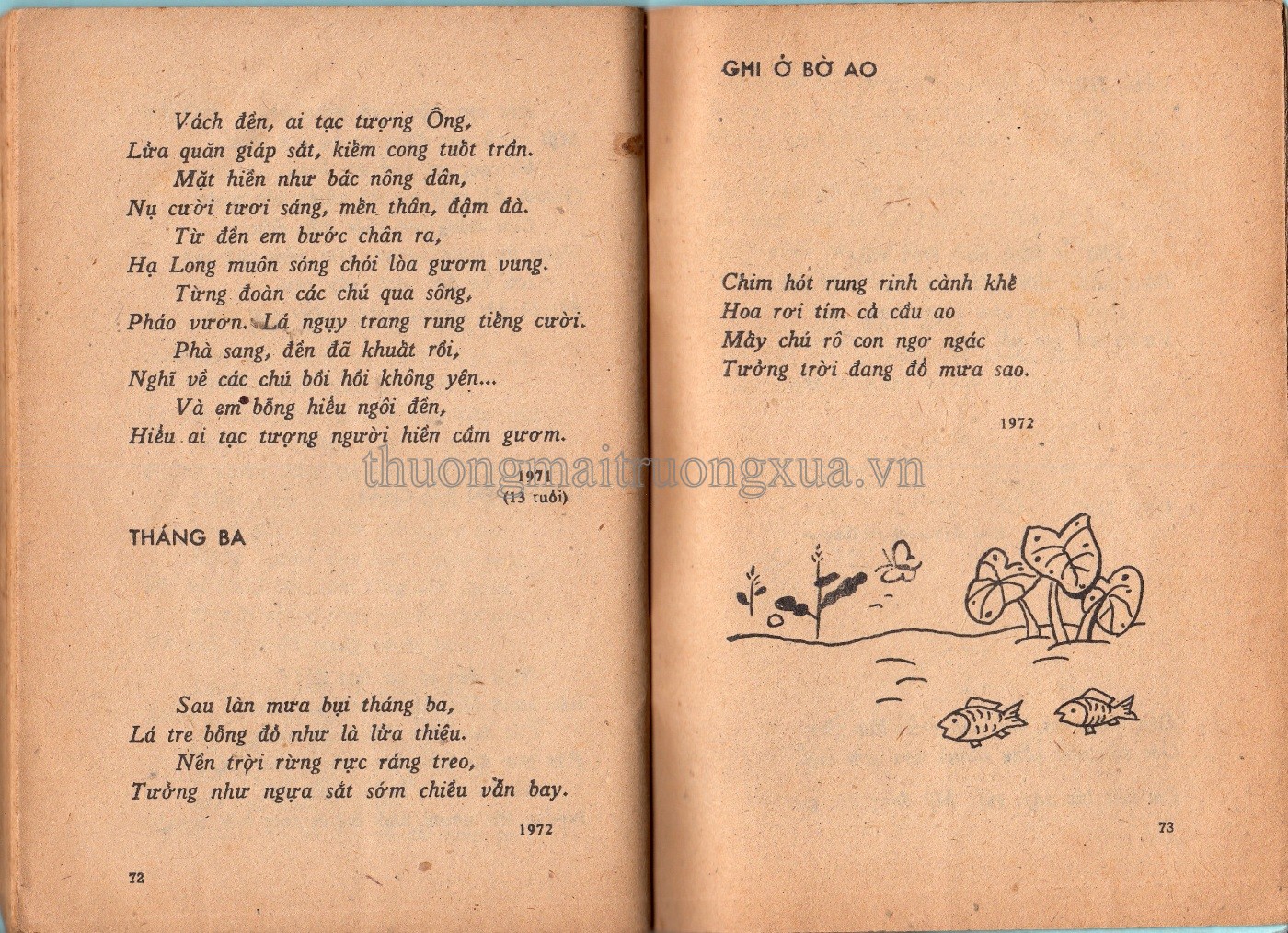 Vách đền, ai tạc tượng Ông,
Lửa quăn giáp sắt, kiếm cong tuốt trần.
Mặt hiền như bác nông dân,
Nụ cười tươi sáng, mến thân, đậm đà.
Từ đền em bước chân ra,
Hạ Long muôn sóng chói lòa gươm vung.
Từng đoàn các chú qua sông,
Pháo vươn. Lá ngụy trang rung tiếng cười.
Phà sang, đền đã khuất rồi,
Nghĩ về các chú bồi hồi không yên...
Và em bỗng hiểu ngôi đền,
Hiểu ai tạc tượng người hiền cầm gươm.

1971
(13 tuổi)

THÁNG BA

Sau làn mưa bụi tháng ba,
Lá tre bỗng đỏ như là lửa thiêu.
Nền trời rừng rực ráng treo,
Tưởng như ngựa sắt sớm chiều vẫn bay.

1972

72

thuongmaitruongxua.vn

GHI Ở BỜ AO

Chim hót rung rinh cành khế
Hoa rơi tím cả cầu ao
Mấy chú rô con ngơ ngác
Tưởng trời đang đổ mưa sao.

1972

73